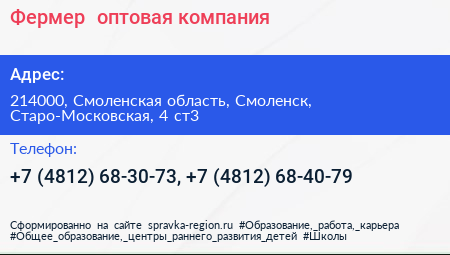 Фермер  оптовая компания

Адрес:

214000, Смоленская область, Смоленск, Старо-Московская, 4 ст3

Телефон:

+7 (4812) 68-30-73, +7 (4812) 68-40-79

Сформированно на сайте spravka-region.ru #Образование,_работа,_карьера #Общее_образование,_центры_раннего_развития_детей #Школы